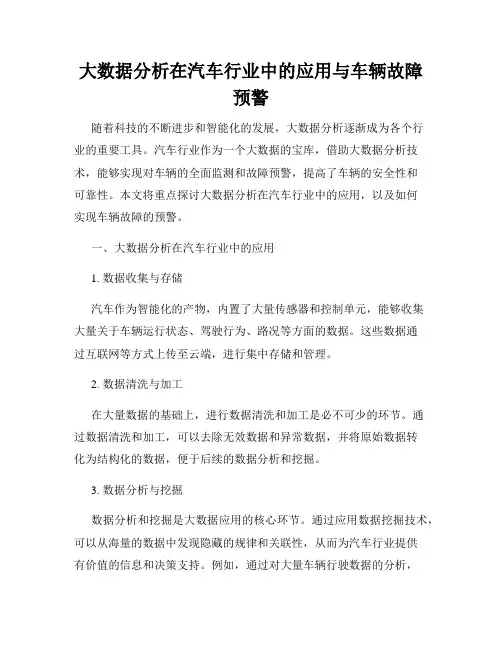 大数据分析在汽车行业中的应用与车辆故障预警

随着科技的不断进步和智能化的发展，大数据分析逐渐成为各个行业的重要工具。汽车行业作为一个大数据的宝库，借助大数据分析技术，能够实现对车辆的全面监测和故障预警，提高了车辆的安全性和可靠性。本文将重点探讨大数据分析在汽车行业中的应用，以及如何实现车辆故障的预警。

一、大数据分析在汽车行业中的应用

1. 数据收集与存储

汽车作为智能化的产物，内置了大量传感器和控制单元，能够收集大量关于车辆运行状态、驾驶行为、路况等方面的数据。这些数据通过互联网等方式上传至云端，进行集中存储和管理。

2. 数据清洗与加工

在大量数据的基础上，进行数据清洗和加工是必不可少的环节。通过数据清洗和加工，可以去除无效数据和异常数据，并将原始数据转化为结构化的数据，便于后续的数据分析和挖掘。

3. 数据分析与挖掘

数据分析和挖掘是大数据应用的核心环节。通过应用数据挖掘技术，可以从海量的数据中发现隐藏的规律和关联性，从而为汽车行业提供有价值的信息和决策支持。例如，通过对大量车辆行驶数据的分析，